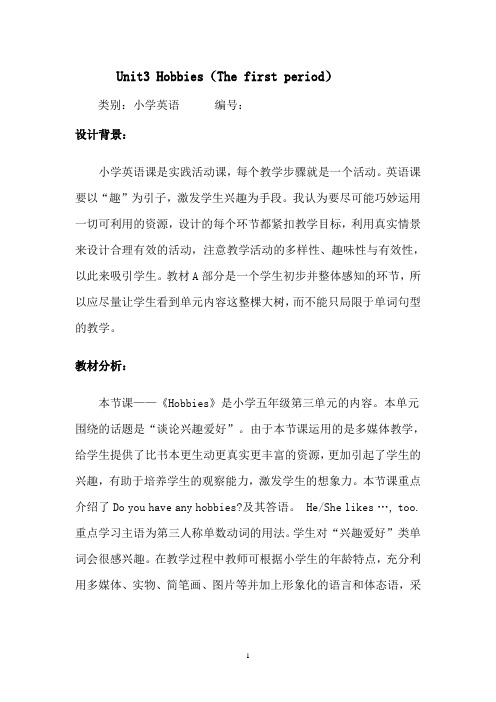 Unit3 Hobbies（The first period）

类别：小学英语　　编号：

设计背景：

小学英语课是实践活动课，每个教学步骤就是一个活动。英语课要以“趣”为引子，激发学生兴趣为手段。我认为要尽可能巧妙运用一切可利用的资源，设计的每个环节都紧扣教学目标，利用真实情景来设计合理有效的活动，注意教学活动的多样性、趣味性与有效性，以此来吸引学生。教材 A 部分是一个学生初步并整体感知的环节，所以应尽量让学生看到单元内容这整棵大树，而不能只局限于单词句型的教学。

教材分析：

本节课——《Hobbies》是小学五年级第三单元的内容。本单元围绕的话题是“谈论兴趣爱好”。由于本节课运用的是多媒体教学，给学生提供了比书本更生动更真实更丰富的资源，更加引起了学生的兴趣，有助于培养学生的观察能力，激发学生的想象力。本节课重点介绍了 Do you have any hobbies?及其答语。 He/She likes …, too. 重点学习主语为第三人称单数动词的用法。学生对“兴趣爱好”类单词会很感兴趣。在教学过程中教师可根据小学生的年龄特点，充分利用多媒体、实物、简笔画、图片等并加上形象化的语言和体态语，采

1